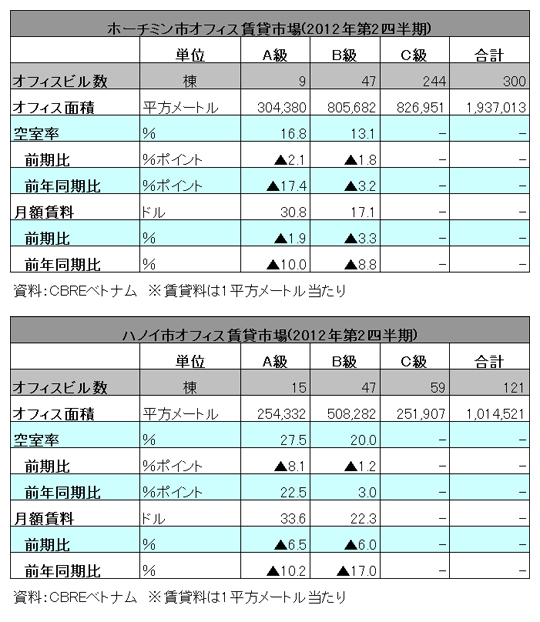 ホーチミン市オフィス賃貸市場(2012年第2四半期)

| | 単位 | A級 | B級 | C級 | 合計 |
|---|---|---|---|---|---|
| オフィスビル数 | 棟 | 9 | 47 | 244 | 300 |
| オフィス面積 | 平方メートル | 304,380 | 805,682 | 826,951 | 1,937,013 |
| 空室率 | % | 16.8 | 13.1 | − | − |
| 前期比 | %ポイント | ▲2.1 | ▲1.8 | − | − |
| 前年同期比 | %ポイント | ▲17.4 | ▲3.2 | − | − |
| 月額賃料 | ドル | 30.8 | 17.1 | − | − |
| 前期比 | % | ▲1.9 | ▲3.3 | − | − |
| 前年同期比 | % | ▲10.0 | ▲8.8 | − | − |

資料：CBREベトナム ※賃貸料は1平方メートル当たり

ハノイ市オフィス賃貸市場(2012年第2四半期)

| | 単位 | A級 | B級 | C級 | 合計 |
|---|---|---|---|---|---|
| オフィスビル数 | 棟 | 15 | 47 | 59 | 121 |
| オフィス面積 | 平方メートル | 254,332 | 508,282 | 251,907 | 1,014,521 |
| 空室率 | % | 27.5 | 20.0 | − | − |
| 前期比 | %ポイント | ▲8.1 | ▲1.2 | − | − |
| 前年同期比 | %ポイント | 22.5 | 3.0 | − | − |
| 月額賃料 | ドル | 33.6 | 22.3 | − | − |
| 前期比 | % | ▲6.5 | ▲6.0 | − | − |
| 前年同期比 | % | ▲10.2 | ▲17.0 | − | − |

資料：CBREベトナム ※賃貸料は1平方メートル当たり